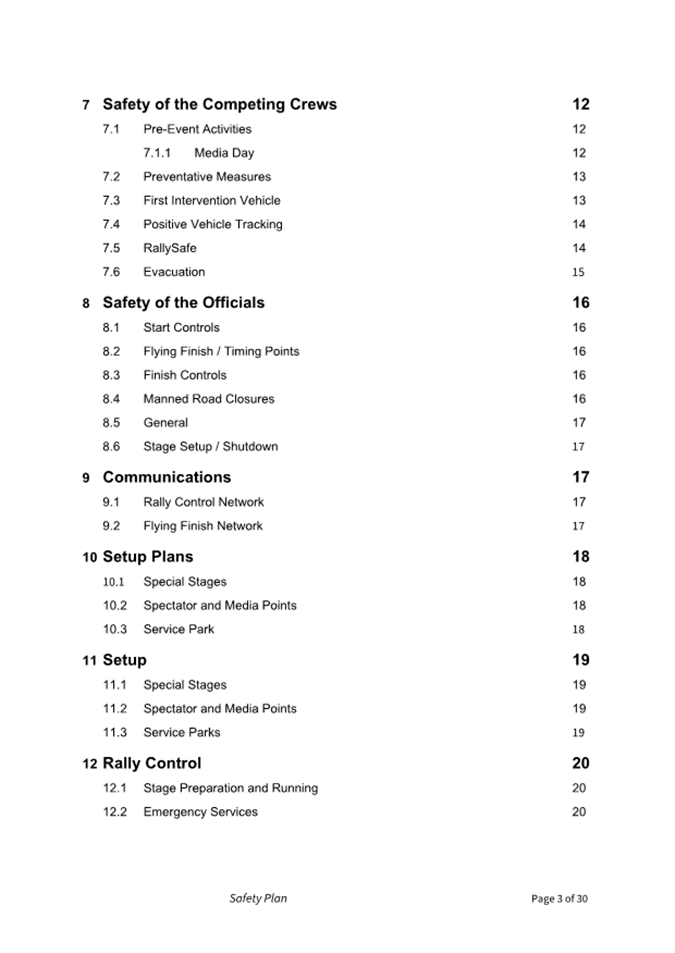 7 Safety of the Competing Crews 12

7.1 Pre-Event Activities 12

7.1.1 Media Day 12

7.2 Preventative Measures 13

7.3 First Intervention Vehicle 13

7.4 Positive Vehicle Tracking 14

7.5 RallySafe 14

7.6 Evacuation 15

8 Safety of the Officials 16

8.1 Start Controls 16

8.2 Flying Finish / Timing Points 16

8.3 Finish Controls 16

8.4 Manned Road Closures 16

8.5 General 17

8.6 Stage Setup / Shutdown 17

9 Communications 17

9.1 Rally Control Network 17

9.2 Flying Finish Network 17

10 Setup Plans 18

10.1 Special Stages 18

10.2 Spectator and Media Points 18

10.3 Service Park 18

11 Setup 19

11.1 Special Stages 19

11.2 Spectator and Media Points 19

11.3 Service Parks 19

12 Rally Control 20

12.1 Stage Preparation and Running 20

12.2 Emergency Services 20

Safety Plan Page 3 of 30